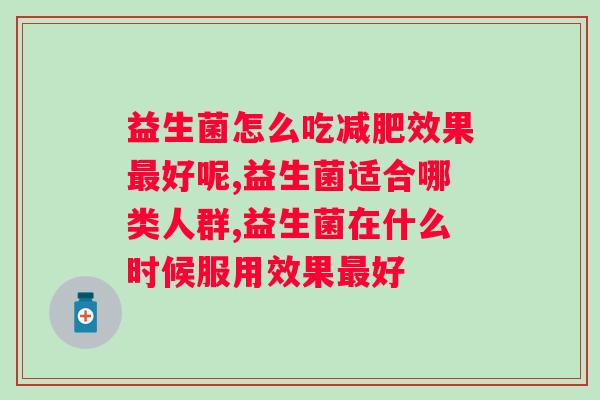 益生菌怎么吃减肥效果最好呢,益生菌适合哪类人群,益生菌在什么时候服用效果最好